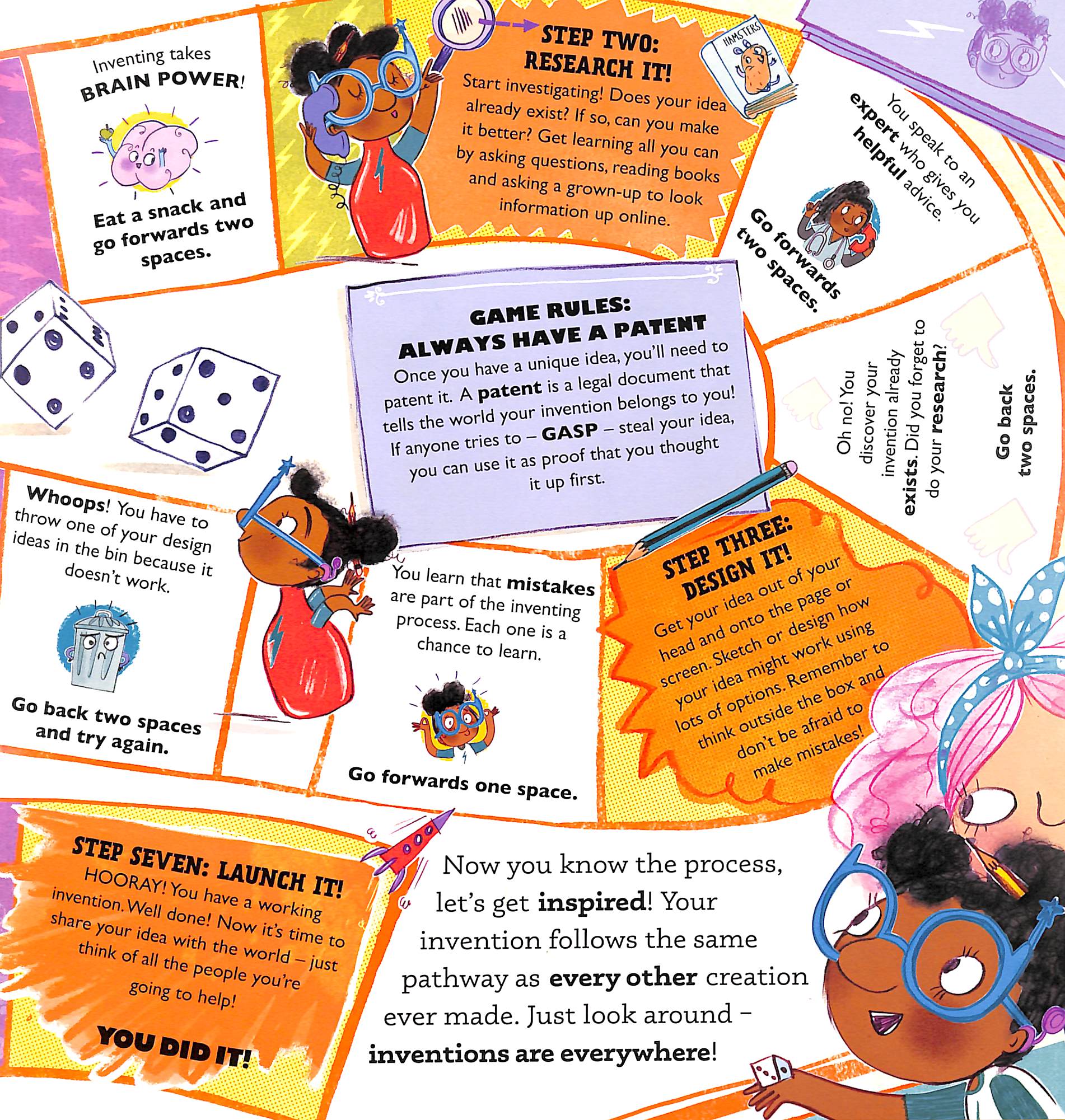 Inventing takes BRAIN POWER!

Eat a snack and go forwards two spaces.

STEP TWO: RESEARCH IT!
Start investigating! Does your idea already exist? If so, can you make it better? Get learning all you can by asking questions, reading books and asking a grown-up to look information up online.

HAMSTERS

You speak to an expert who gives you helpful advice.

Go forwards two spaces.

GAME RULES: ALWAYS HAVE A PATENT
Once you have a unique idea, you'll need to patent it. A patent is a legal document that tells the world your invention belongs to you! If anyone tries to – GASP – steal your idea, you can use it as proof that you thought it up first.

Oh no! You discover your invention already exists. Did you forget to do your research?

Go back two spaces.

Whoops! You have to throw one of your design ideas in the bin because it doesn't work.

Go back two spaces and try again.

You learn that mistakes are part of the inventing process. Each one is a chance to learn.

Go forwards one space.

STEP THREE: DESIGN IT!
Get your idea out of your head and onto the page or screen. Sketch or design how your idea might work using lots of options. Remember to think outside the box and don't be afraid to make mistakes!

STEP SEVEN: LAUNCH IT!
HOORAY! You have a working invention. Well done! Now it's time to share your idea with the world – just think of all the people you're going to help!

YOU DID IT!

Now you know the process, let's get inspired! Your invention follows the same pathway as every other creation ever made. Just look around – inventions are everywhere!